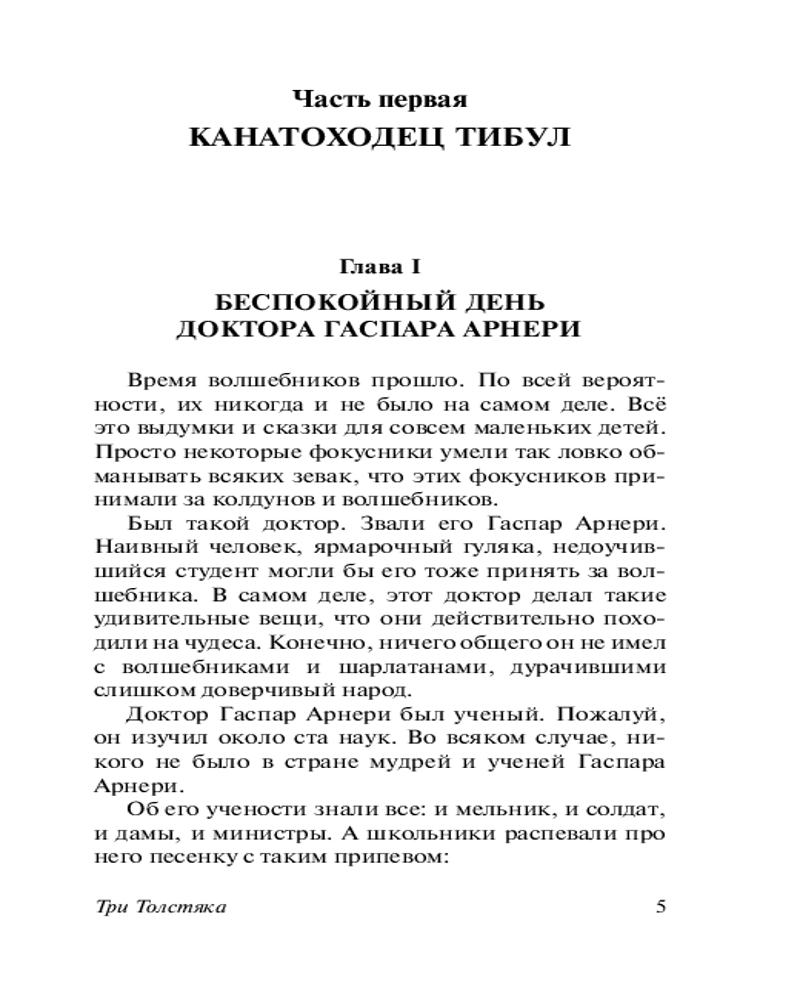 Часть первая
КАНАТОХОДЕЦ ТИБУЛ

Глава I
БЕСПОКОЙНЫЙ ДЕНЬ ДОКТОРА ГАСПАРА АРНЕРИ

Время волшебников прошло. По всей вероятности, их никогда и не было на самом деле. Всё это выдумки и сказки для совсем маленьких детей. Просто некоторые фокусники умели так ловко обманывать всяких зевак, что этих фокусников принимали за колдунов и волшебников.

Был такой доктор. Звали его Гаспар Арнери. Наивный человек, ярмарочный гуляка, недоучившийся студент могли бы его тоже принять за волшебника. В самом деле, этот доктор делал такие удивительные вещи, что они действительно походили на чудеса. Конечно, ничего общего он не имел с волшебниками и шарлатанами, дурачившими слишком доверчивый народ.

Доктор Гаспар Арнери был ученый. Пожалуй, он изучил около ста наук. Во всяком случае, никого не было в стране мудрей и ученей Гаспара Арнери.

Об его учености знали все: и мельник, и солдат, и дамы, и министры. А школьники распевали про него песенку с таким припевом:

Три Толстяка 5